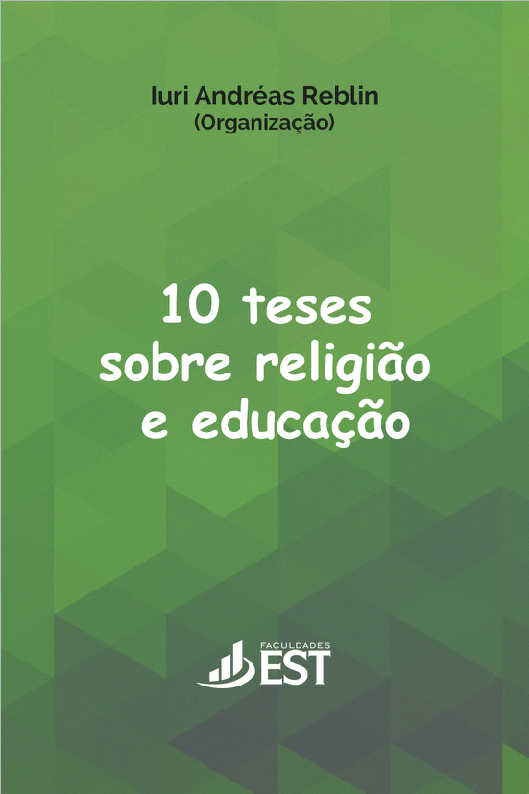 Iuri Andréas Reblin
(Organização)

10 teses sobre religião e educação

FACULDADES
EST